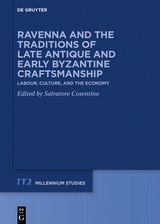 DE GRUYTER

RAVENNA AND THE TRADITIONS OF LATE ANTIQUE AND EARLY BYZANTINE CRAFTSMANSHIP

LABOUR, CULTURE, AND THE ECONOMY

Edited by Salvatore Cosentino

m2 MILLENNIUM STUDIES

DE G